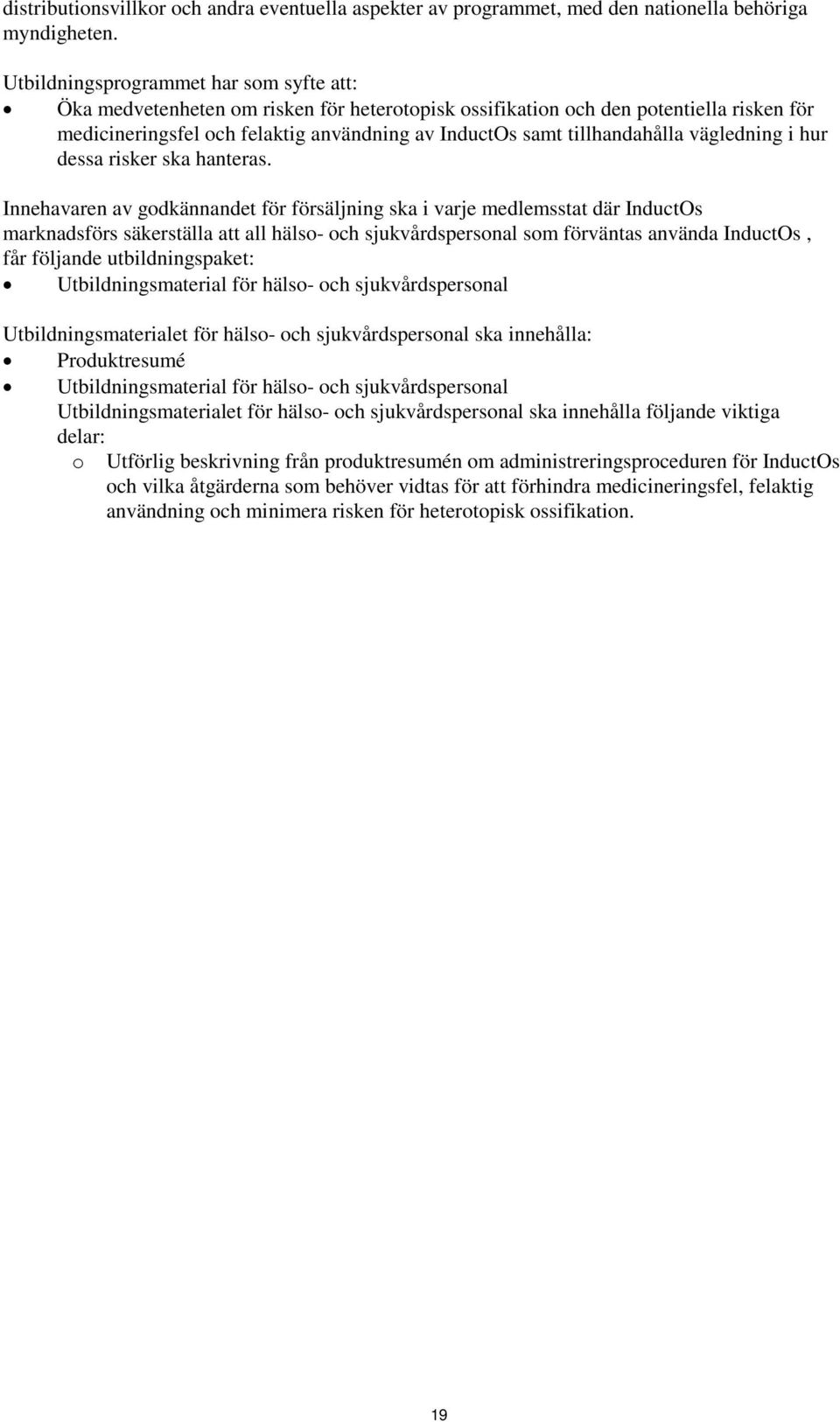 distributionsvillkor och andra eventuella aspekter av programmet, med den nationella behöriga myndigheten.

Utbildningsprogrammet har som syfte att:
• Öka medvetenheten om risken för heterotopisk ossifikation och den potentiella risken för medicineringsfel och felaktig användning av InductOs samt tillhandahålla vägledning i hur dessa risker ska hanteras.

Innehavaren av godkännandet för försäljning ska i varje medlemsstat där InductOs marknadsförs säkerställa att all hälso- och sjukvårdspersonal som förväntas använda InductOs , får följande utbildningspaket:
• Utbildningsmaterial för hälso- och sjukvårdspersonal

Utbildningsmaterialet för hälso- och sjukvårdspersonal ska innehålla:
• Produktresumé
• Utbildningsmaterial för hälso- och sjukvårdspersonal
Utbildningsmaterialet för hälso- och sjukvårdspersonal ska innehålla följande viktiga delar:
o Utförlig beskrivning från produktresumén om administreringsproceduren för InductOs och vilka åtgärderna som behöver vidtas för att förhindra medicineringsfel, felaktig användning och minimera risken för heterotopisk ossifikation.

19